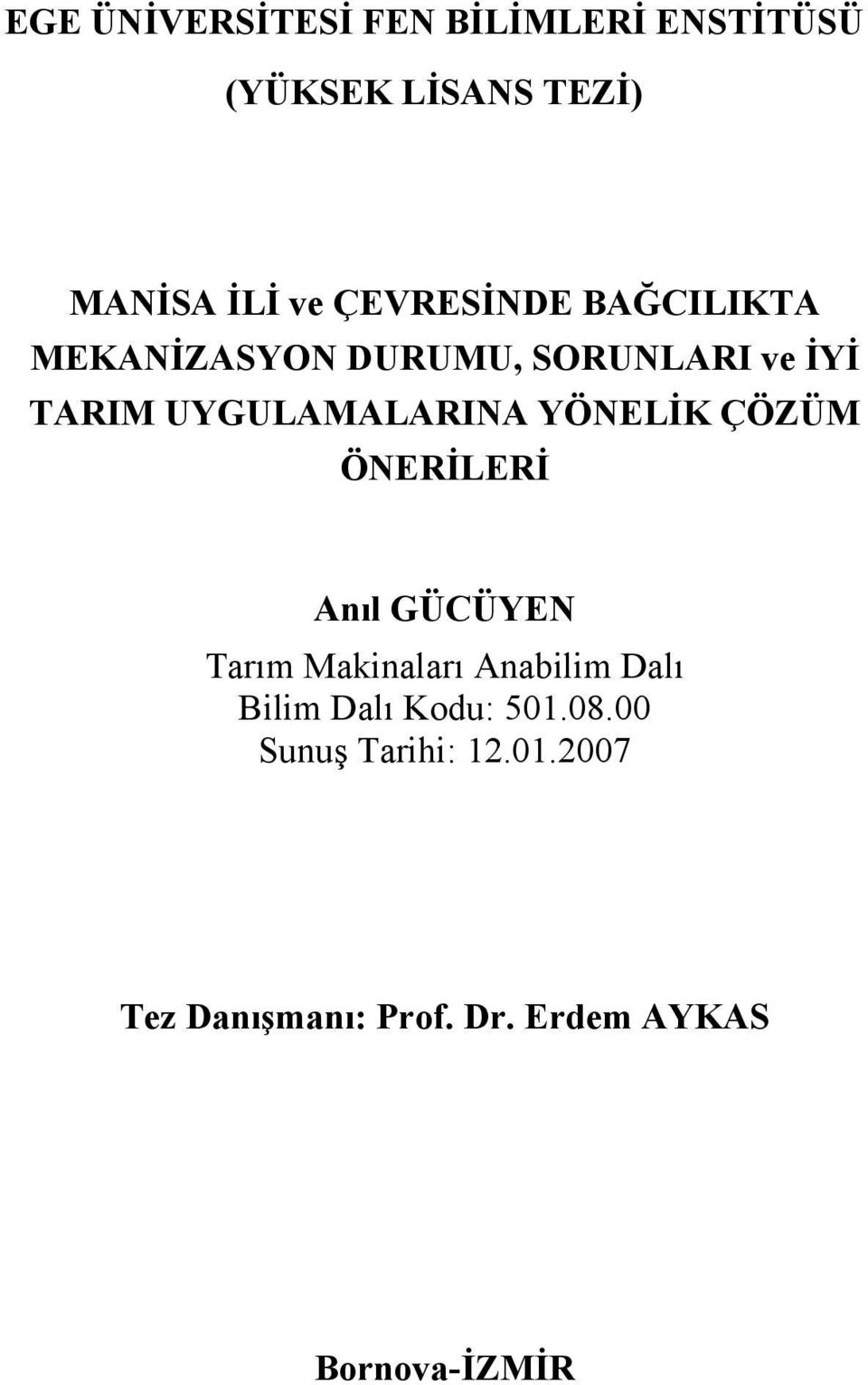 EGE ÜNİVERSİTESİ FEN BİLİMLERİ ENSTİTÜSÜ

(YÜKSEK LİSANS TEZİ)

MANİSA İLİ ve ÇEVRESİNDE BAĞCILIKTA MEKANİZASYON DURUMU, SORUNLARI ve İYİ TARIM UYGULAMALARINA YÖNELİK ÇÖZÜM ÖNERİLERİ

Anıl GÜCÜYEN

Tarım Makinaları Anabilim Dalı
Bilim Dalı Kodu: 501.08.00
Sunuş Tarihi: 12.01.2007

Tez Danışmanı: Prof. Dr. Erdem AYKAS

Bornova-İZMİR